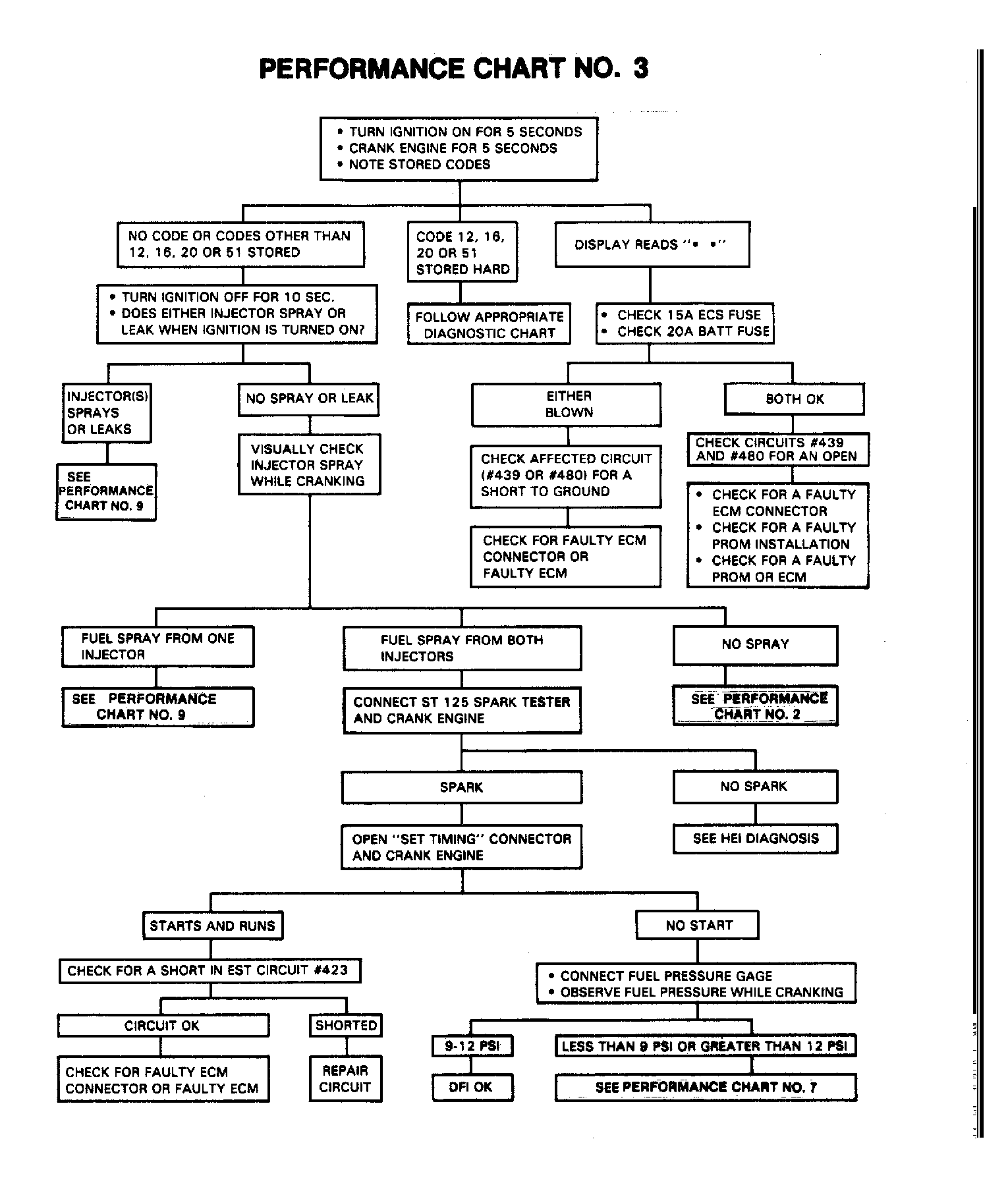 PERFORMANCE CHART NO. 3

• TURN IGNITION ON FOR 5 SECONDS
• CRANK ENGINE FOR 5 SECONDS
• NOTE STORED CODES

NO CODE OR CODES OTHER THAN 12, 16, 20 OR 51 STORED

CODE 12, 16, 20 OR 51 STORED HARD

DISPLAY READS "• •"

• TURN IGNITION OFF FOR 10 SEC.
• DOES EITHER INJECTOR SPRAY OR LEAK WHEN IGNITION IS TURNED ON?

FOLLOW APPROPRIATE DIAGNOSTIC CHART

• CHECK 15A ECS FUSE
• CHECK 20A BATT FUSE

INJECTOR(S) SPRAYS OR LEAKS

NO SPRAY OR LEAK

EITHER BLOWN

BOTH OK

SEE PERFORMANCE CHART NO. 9

VISUALLY CHECK INJECTOR SPRAY WHILE CRANKING

CHECK AFFECTED CIRCUIT (#439 OR #480) FOR A SHORT TO GROUND

CHECK CIRCUITS #439 AND #480 FOR AN OPEN

CHECK FOR FAULTY ECM CONNECTOR OR FAULTY ECM

• CHECK FOR A FAULTY ECM CONNECTOR
• CHECK FOR A FAULTY PROM INSTALLATION
• CHECK FOR A FAULTY PROM OR ECM

FUEL SPRAY FROM ONE INJECTOR

FUEL SPRAY FROM BOTH INJECTORS

NO SPRAY

SEE PERFORMANCE CHART NO. 9

CONNECT ST 125 SPARK TESTER AND CRANK ENGINE

SEE PERFORMANCE CHART NO. 2

SPARK

NO SPARK

OPEN "SET TIMING" CONNECTOR AND CRANK ENGINE

SEE HEI DIAGNOSIS

STARTS AND RUNS

NO START

CHECK FOR A SHORT IN EST CIRCUIT #423

• CONNECT FUEL PRESSURE GAGE
• OBSERVE FUEL PRESSURE WHILE CRANKING

CIRCUIT OK

SHORTED

9-12 PSI

LESS THAN 9 PSI OR GREATER THAN 12 PSI

CHECK FOR FAULTY ECM CONNECTOR OR FAULTY ECM

REPAIR CIRCUIT

DFI OK

SEE PERFORMANCE CHART NO. 7